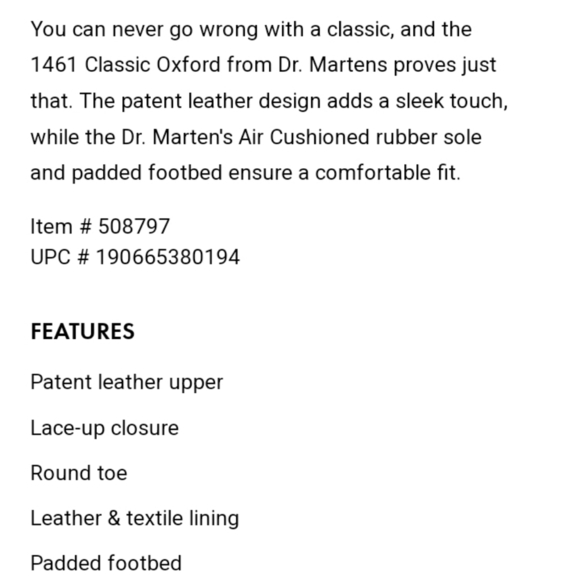 You can never go wrong with a classic, and the 1461 Classic Oxford from Dr. Martens proves just that. The patent leather design adds a sleek touch, while the Dr. Marten's Air Cushioned rubber sole and padded footbed ensure a comfortable fit.

Item # 508797
UPC # 190665380194

FEATURES

Patent leather upper

Lace-up closure

Round toe

Leather & textile lining

Padded footbed